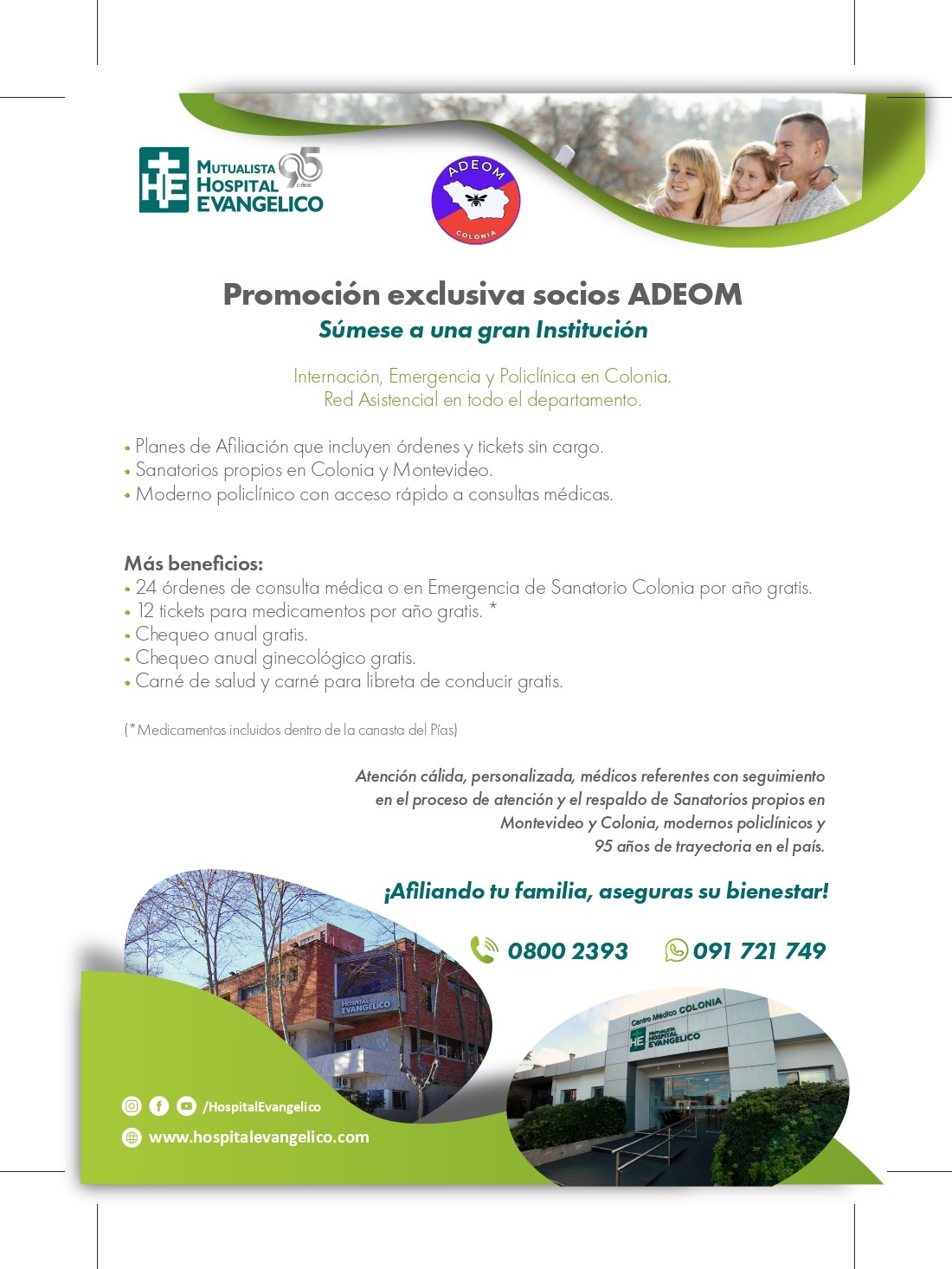 HE MUTUALISTA HOSPITAL EVANGELICO 95 AÑOS

ADEOM COLONIA

Promoción exclusiva socios ADEOM
Súmese a una gran Institución

Internación, Emergencia y Policlínica en Colonia.
Red Asistencial en todo el departamento.

• Planes de Afiliación que incluyen órdenes y tickets sin cargo.
• Sanatorios propios en Colonia y Montevideo.
• Moderno policlínico con acceso rápido a consultas médicas.

Más beneficios:
• 24 órdenes de consulta médica o en Emergencia de Sanatorio Colonia por año gratis.
• 12 tickets para medicamentos por año gratis. *
• Chequeo anual gratis.
• Chequeo anual ginecológico gratis.
• Carné de salud y carné para libreta de conducir gratis.

(*Medicamentos incluidos dentro de la canasta del Pías)

Atención cálida, personalizada, médicos referentes con seguimiento en el proceso de atención y el respaldo de Sanatorios propios en Montevideo y Colonia, modernos policlínicos y 95 años de trayectoria en el país.

¡Afiliando tu familia, aseguras su bienestar!

0800 2393 091 721 749

HOSPITAL EVANGELICO

Centro Médico COLONIA
HE MUTUALISTA HOSPITAL EVANGELICO

/HospitalEvangelico
www.hospitalevangelico.com